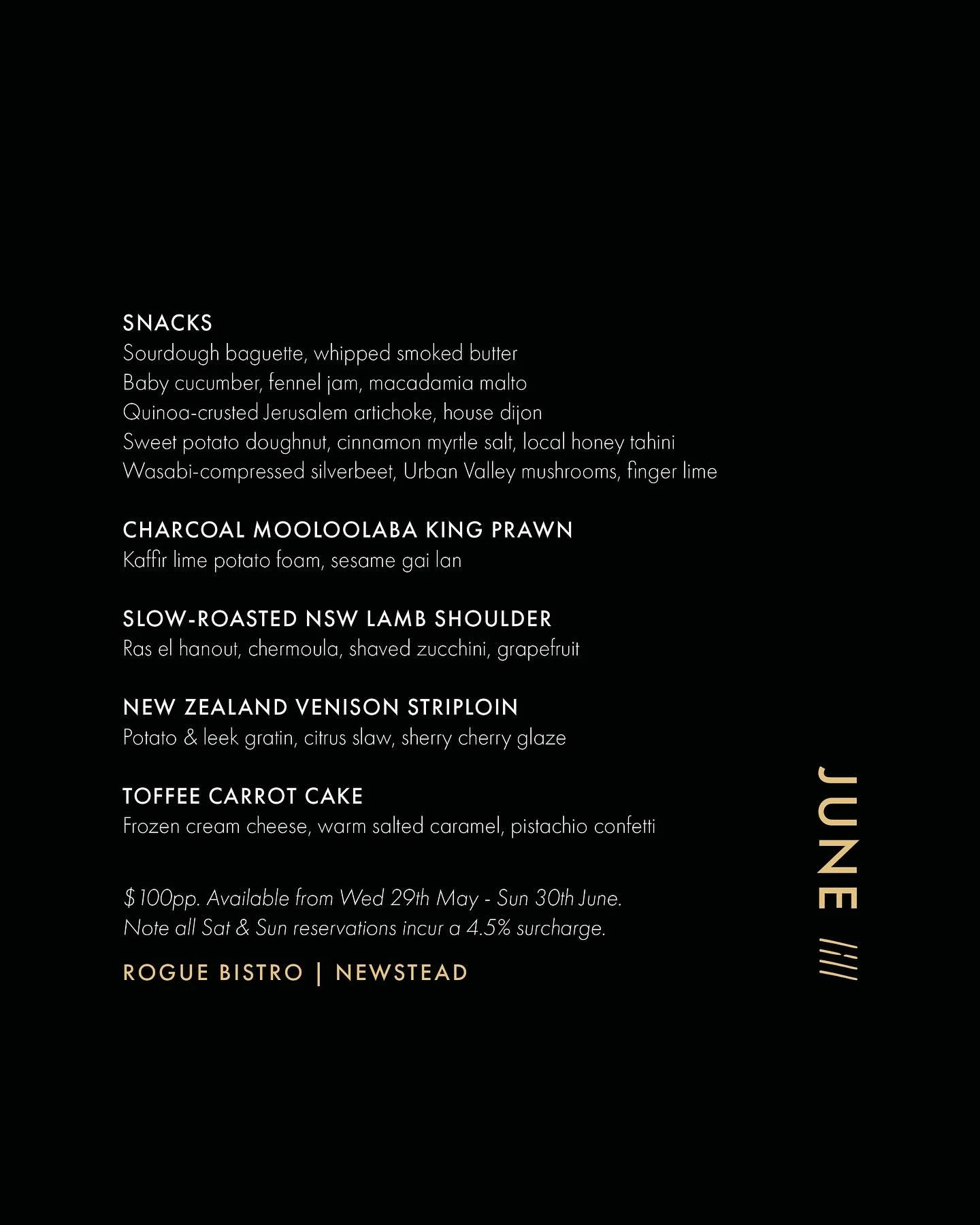 SNACKS
Sourdough baguette, whipped smoked butter
Baby cucumber, fennel jam, macadamia malto
Quinoa-crusted Jerusalem artichoke, house dijon
Sweet potato doughnut, cinnamon myrtle salt, local honey tahini
Wasabi-compressed silverbeet, Urban Valley mushrooms, finger lime

CHARCOAL MOOLOOLABA KING PRAWN
Kaffir lime potato foam, sesame gai lan

SLOW-ROASTED NSW LAMB SHOULDER
Ras el hanout, chermoula, shaved zucchini, grapefruit

NEW ZEALAND VENISON STRIPLOIN
Potato & leek gratin, citrus slaw, sherry cherry glaze

TOFFEE CARROT CAKE
Frozen cream cheese, warm salted caramel, pistachio confetti

$100pp. Available from Wed 29th May - Sun 30th June.
Note all Sat & Sun reservations incur a 4.5% surcharge.

ROGUE BISTRO | NEWSTEAD

JUNE ////